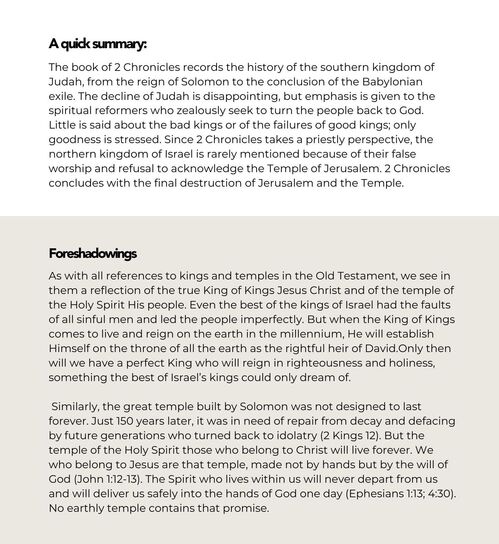 A quick summary:

The book of 2 Chronicles records the history of the southern kingdom of Judah, from the reign of Solomon to the conclusion of the Babylonian exile. The decline of Judah is disappointing, but emphasis is given to the spiritual reformers who zealously seek to turn the people back to God. Little is said about the bad kings or of the failures of good kings; only goodness is stressed. Since 2 Chronicles takes a priestly perspective, the northern kingdom of Israel is rarely mentioned because of their false worship and refusal to acknowledge the Temple of Jerusalem. 2 Chronicles concludes with the final destruction of Jerusalem and the Temple.

Foreshadowings

As with all references to kings and temples in the Old Testament, we see in them a reflection of the true King of Kings Jesus Christ and of the temple of the Holy Spirit His people. Even the best of the kings of Israel had the faults of all sinful men and led the people imperfectly. But when the King of Kings comes to live and reign on the earth in the millennium, He will establish Himself on the throne of all the earth as the rightful heir of David.Only then will we have a perfect King who will reign in righteousness and holiness, something the best of Israel's kings could only dream of.

Similarly, the great temple built by Solomon was not designed to last forever. Just 150 years later, it was in need of repair from decay and defacing by future generations who turned back to idolatry (2 Kings 12). But the temple of the Holy Spirit those who belong to Christ will live forever. We who belong to Jesus are that temple, made not by hands but by the will of God (John 1:12-13). The Spirit who lives within us will never depart from us and will deliver us safely into the hands of God one day (Ephesians 1:13; 4:30). No earthly temple contains that promise.